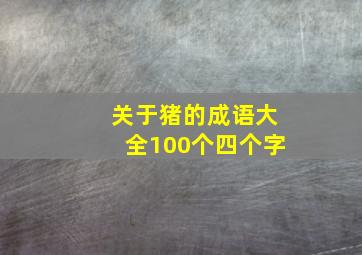 关于猪的成语大全100个四个字